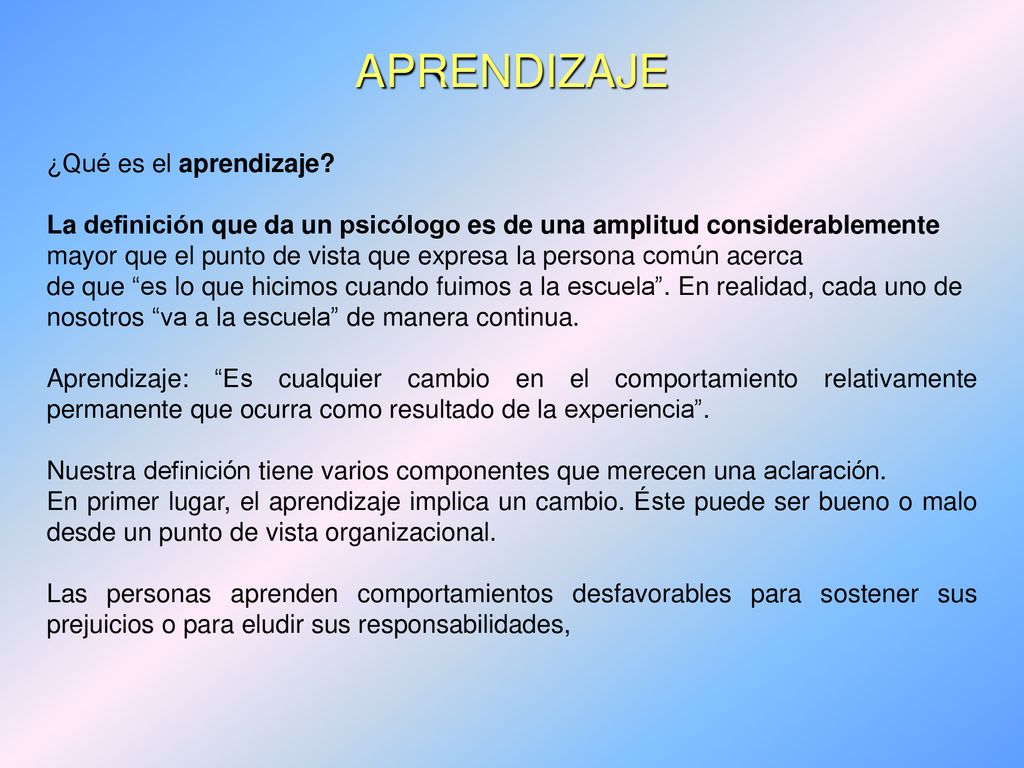 APRENDIZAJE

¿Qué es el aprendizaje?

La definición que da un psicólogo es de una amplitud considerablemente mayor que el punto de vista que expresa la persona común acerca de que “es lo que hicimos cuando fuimos a la escuela”. En realidad, cada uno de nosotros “va a la escuela” de manera continua.

Aprendizaje: “Es cualquier cambio en el comportamiento relativamente permanente que ocurra como resultado de la experiencia”.

Nuestra definición tiene varios componentes que merecen una aclaración.
En primer lugar, el aprendizaje implica un cambio. Éste puede ser bueno o malo desde un punto de vista organizacional.

Las personas aprenden comportamientos desfavorables para sostener sus prejuicios o para eludir sus responsabilidades,